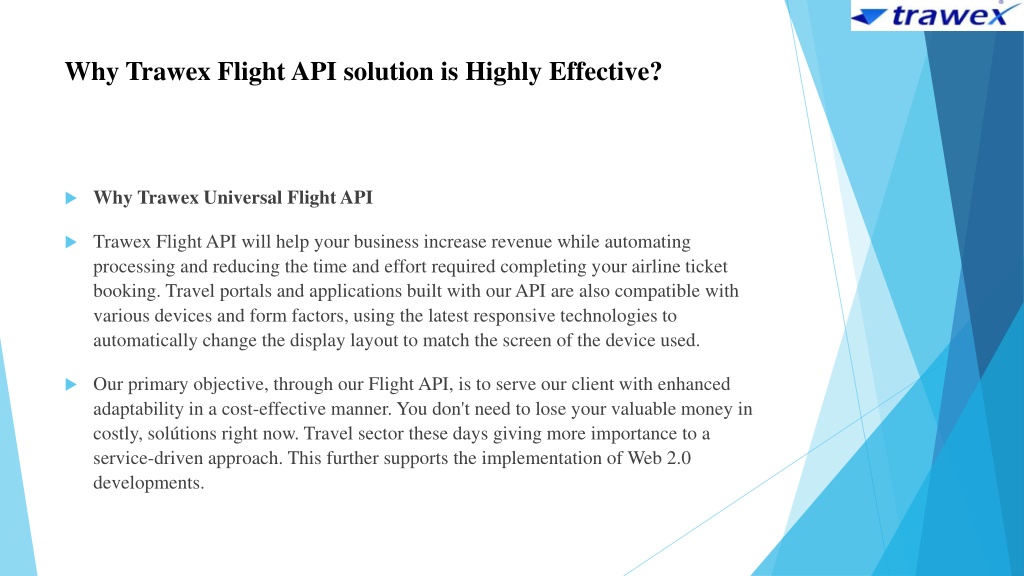 trawex

Why Trawex Flight API solution is Highly Effective?

Why Trawex Universal Flight API

Trawex Flight API will help your business increase revenue while automating processing and reducing the time and effort required completing your airline ticket booking. Travel portals and applications built with our API are also compatible with various devices and form factors, using the latest responsive technologies to automatically change the display layout to match the screen of the device used.

Our primary objective, through our Flight API, is to serve our client with enhanced adaptability in a cost-effective manner. You don't need to lose your valuable money in costly, solútions right now. Travel sector these days giving more importance to a service-driven approach. This further supports the implementation of Web 2.0 developments.